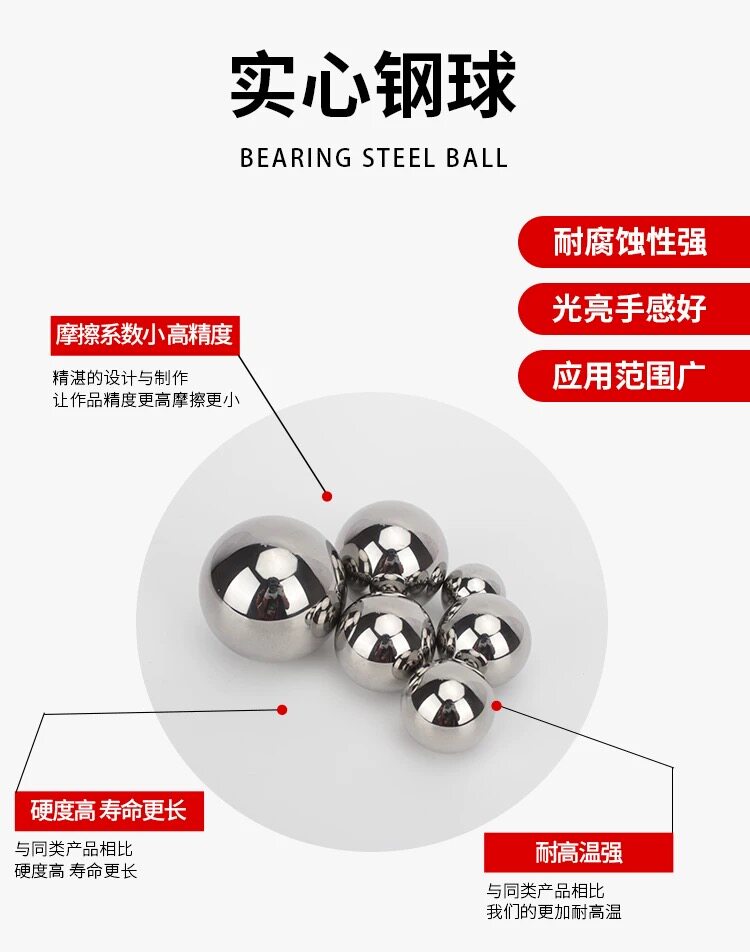 实心钢球

BEARING STEEL BALL

耐腐蚀性强

光亮手感好

应用范围广

摩擦系数小高精度

精湛的设计与制作
让作品精度更高摩擦更小

硬度高 寿命更长

与同类产品相比
硬度高 寿命更长

耐高温强

与同类产品相比
我们的更加耐高温